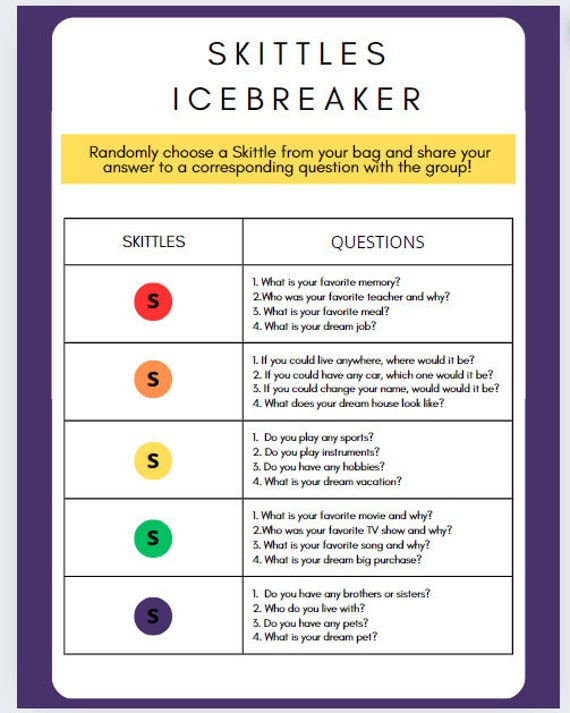 SKITTLES ICEBREAKER

Randomly choose a Skittle from your bag and share your answer to a corresponding question with the group!

| SKITTLES | QUESTIONS |
|---|---|
| S | 1. What is your favorite memory? 2.Who was your favorite teacher and why? 3. What is your favorite meal? 4. What is your dream job? |
| S | 1. If you could live anywhere, where would it be? 2. If you could have any car, which one would it be? 3. If you could change your name, would would it be? 4. What does your dream house look like? |
| S | 1. Do you play any sports? 2. Do you play instruments? 3. Do you have any hobbies? 4. What is your dream vacation? |
| S | 1. What is your favorite movie and why? 2.Who was your favorite TV show and why? 3. What is your favorite song and why? 4. What is your dream big purchase? |
| S | 1. Do you have any brothers or sisters? 2. Who do you live with? 3. Do you have any pets? 4. What is your dream pet? |